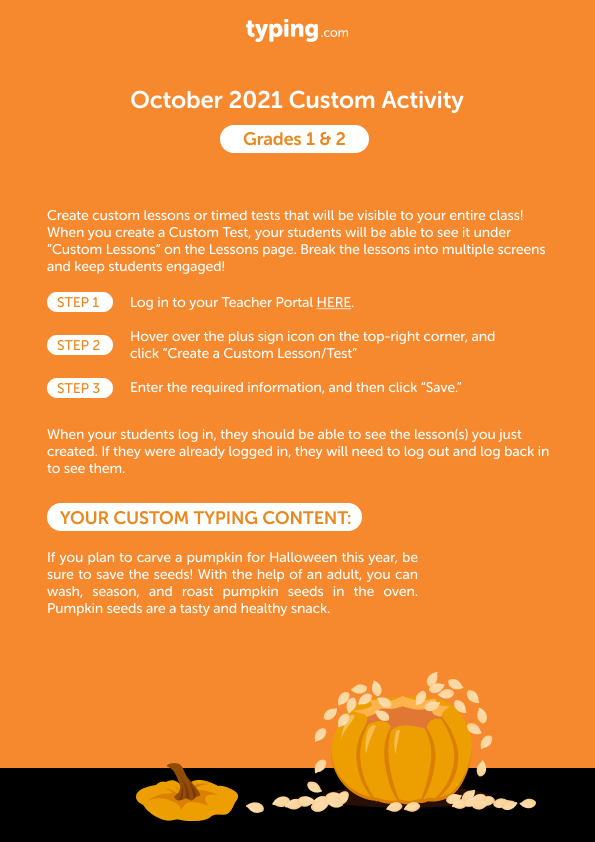 typing.com

October 2021 Custom Activity

Grades 1 & 2

Create custom lessons or timed tests that will be visible to your entire class! When you create a Custom Test, your students will be able to see it under "Custom Lessons" on the Lessons page. Break the lessons into multiple screens and keep students engaged!

STEP 1 Log in to your Teacher Portal HERE.

STEP 2 Hover over the plus sign icon on the top-right corner, and click "Create a Custom Lesson/Test"

STEP 3 Enter the required information, and then click "Save."

When your students log in, they should be able to see the lesson(s) you just created. If they were already logged in, they will need to log out and log back in to see them.

YOUR CUSTOM TYPING CONTENT:

If you plan to carve a pumpkin for Halloween this year, be sure to save the seeds! With the help of an adult, you can wash, season, and roast pumpkin seeds in the oven. Pumpkin seeds are a tasty and healthy snack.